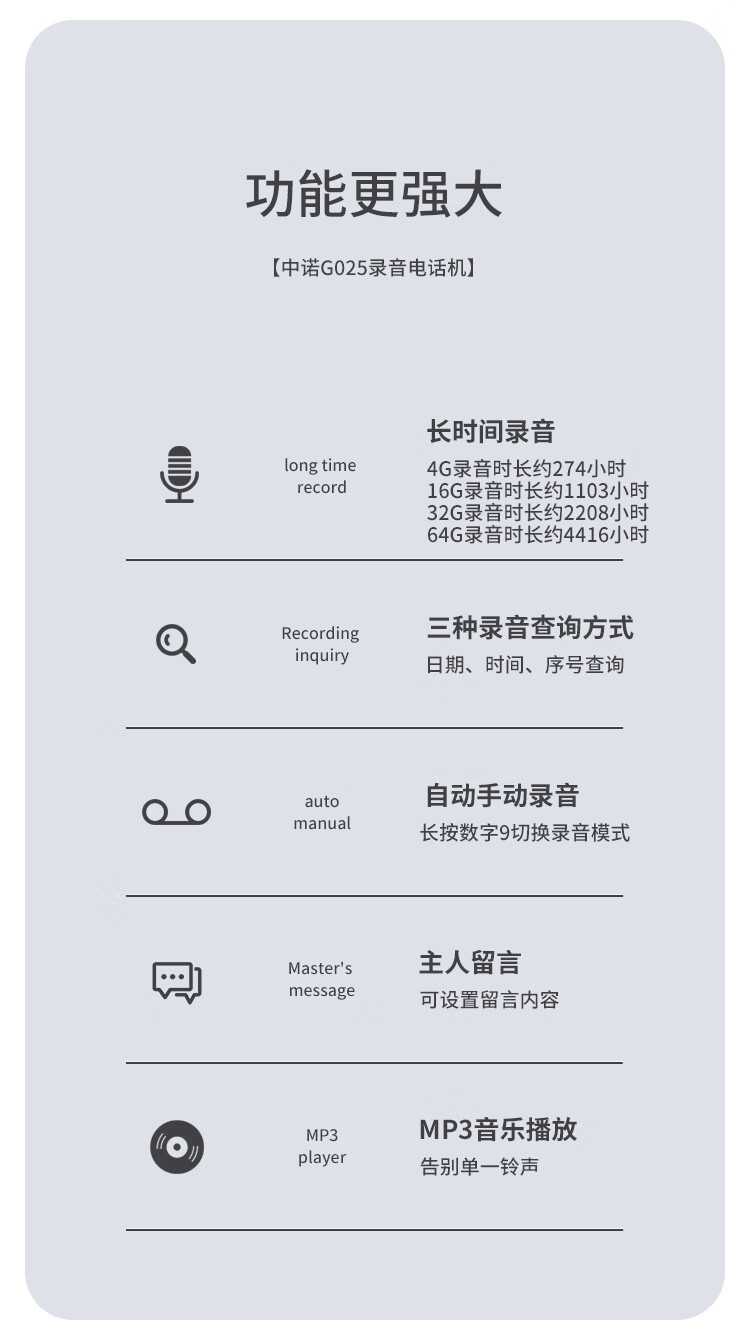 功能更强大

【中诺G025录音电话机】

long time
record

长时间录音

4G录音时长约274小时
16G录音时长约1103小时
32G录音时长约2208小时
64G录音时长约4416小时

Recording
inquiry

三种录音查询方式

日期、时间、序号查询

auto
manual

自动手动录音

长按数字9切换录音模式

Master's
message

主人留言

可设置留言内容

MP3
player

MP3音乐播放

告别单一铃声